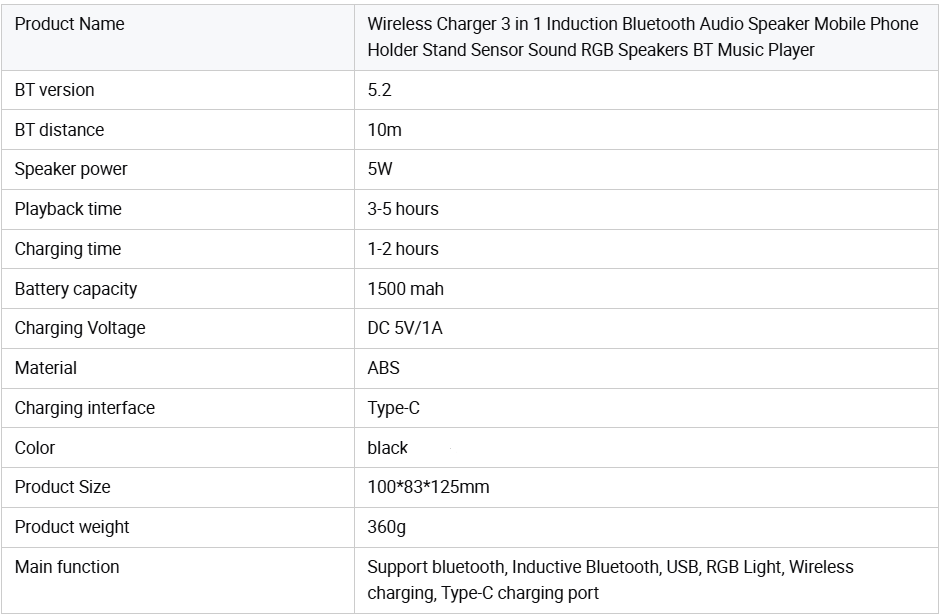 | Product Name | Wireless Charger 3 in 1 Induction Bluetooth Audio Speaker Mobile Phone Holder Stand Sensor Sound RGB Speakers BT Music Player |
|---|---|
| BT version | 5.2 |
| BT distance | 10m |
| Speaker power | 5W |
| Playback time | 3-5 hours |
| Charging time | 1-2 hours |
| Battery capacity | 1500 mah |
| Charging Voltage | DC 5V/1A |
| Material | ABS |
| Charging interface | Type-C |
| Color | black |
| Product Size | 100*83*125mm |
| Product weight | 360g |
| Main function | Support bluetooth, Inductive Bluetooth, USB, RGB Light, Wireless charging, Type-C charging port |